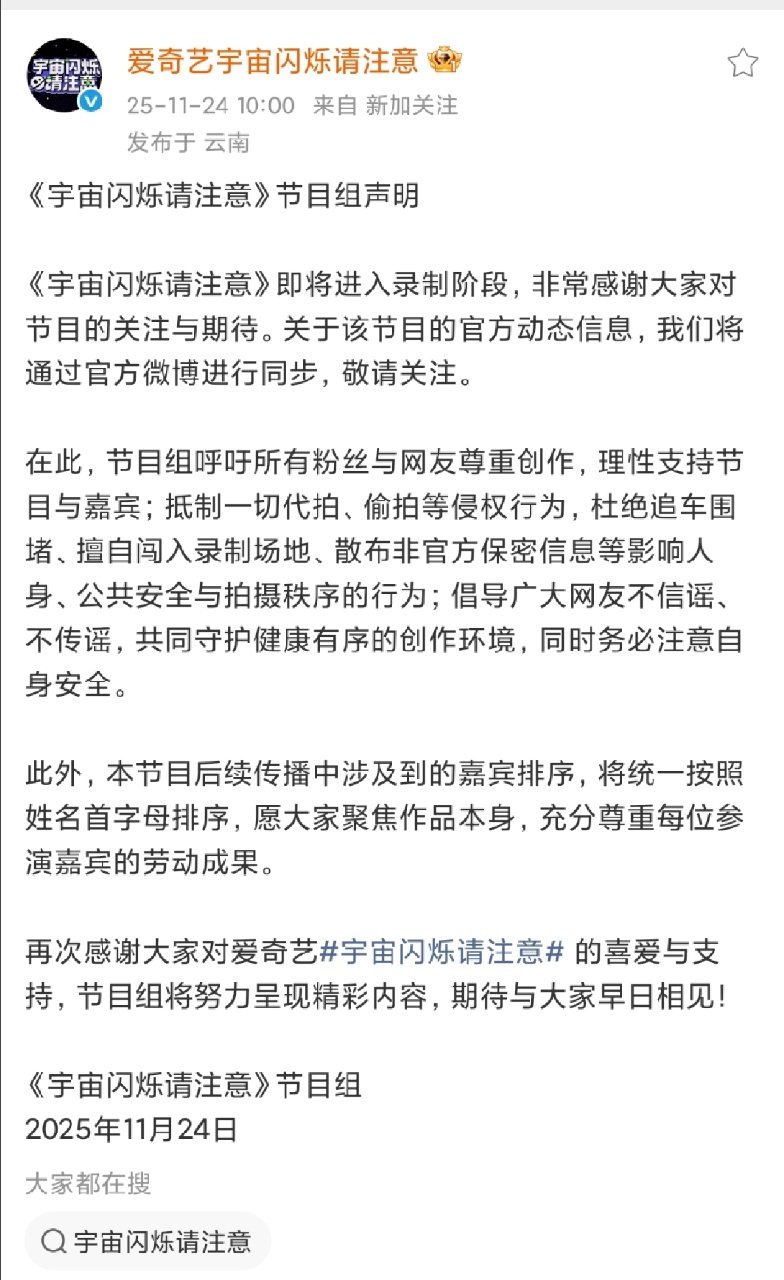 宇宙闪烁请注意

爱奇艺宇宙闪烁请注意
25-11-24 10:00 来自 新加关注
发布于 云南

《宇宙闪烁请注意》节目组声明

《宇宙闪烁请注意》即将进入录制阶段，非常感谢大家对节目的关注与期待。关于该节目的官方动态信息，我们将通过官方微博进行同步，敬请关注。

在此，节目组呼吁所有粉丝与网友尊重创作，理性支持节目与嘉宾；抵制一切代拍、偷拍等侵权行为，杜绝追车围堵、擅自闯入录制场地、散布非官方保密信息等影响人身、公共安全与拍摄秩序的行为；倡导广大网友不信谣、不传谣，共同守护健康有序的创作环境，同时务必注意自身安全。

此外，本节目后续传播中涉及到的嘉宾排序，将统一按照姓名首字母排序，愿大家聚焦作品本身，充分尊重每位参演嘉宾的劳动成果。

再次感谢大家对爱奇艺#宇宙闪烁请注意# 的喜爱与支持，节目组将努力呈现精彩内容，期待与大家早日相见！

《宇宙闪烁请注意》节目组
2025年11月24日

大家都在搜
宇宙闪烁请注意